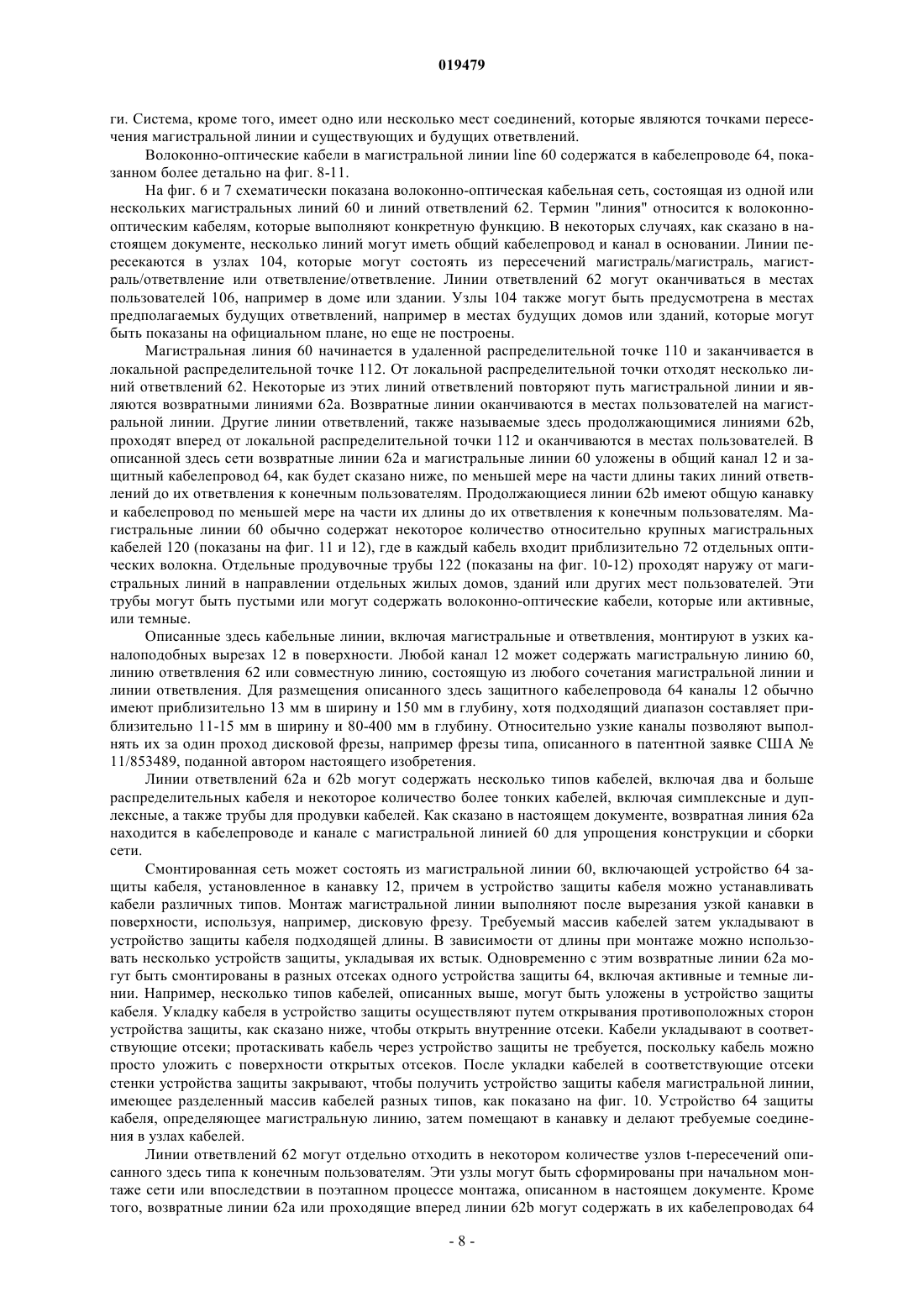 019479

ги. Система, кроме того, имеет одно или несколько мест соединений, которые являются точками пересечения магистральной линии и существующих и будущих ответвлений.

Волоконно-оптические кабели в магистральной линии line 60 содержатся в кабелепроводе 64, показанном более детально на фиг. 8-11.

На фиг. 6 и 7 схематически показана волоконно-оптическая кабельная сеть, состоящая из одной или нескольких магистральных линий 60 и линий ответвлений 62. Термин "линия" относится к волоконно-оптическим кабелям, которые выполняют конкретную функцию. В некоторых случаях, как сказано в настоящем документе, несколько линий могут иметь общий кабелепровод и канал в основании. Линии пересекаются в узлах 104, которые могут состоять из пересечений магистраль/магистраль, магистраль/ответвление или ответвление/ответвление. Линии ответвлений 62 могут оканчиваться в местах пользователей 106, например в доме или здании. Узлы 104 также могут быть предусмотрена в местах предполагаемых будущих ответвлений, например в местах будущих домов или зданий, которые могут быть показаны на официальном плане, но еще не построены.

Магистральная линия 60 начинается в удаленной распределительной точке 110 и заканчивается в локальной распределительной точке 112. От локальной распределительной точки отходят несколько линий ответвлений 62. Некоторые из этих линий ответвлений повторяют путь магистральной линии и являются возвратными линиями 62a. Возвратные линии оканчиваются в местах пользователей на магистральной линии. Другие линии ответвлений, также называемые здесь продолжающимися линиями 62b, проходят вперед от локальной распределительной точки 112 и оканчиваются в местах пользователей. В описанной здесь сети возвратные линии 62a и магистральные линии 60 уложены в общий канал 12 и защитный кабелепровод 64, как будет сказано ниже, по меньшей мере на части длины таких линий ответвлений до их ответвления к конечным пользователям. Продолжающиеся линии 62b имеют общую канавку и кабелепровод по меньшей мере на части их длины до их ответвления к конечным пользователям. Магистральные линии 60 обычно содержат некоторое количество относительно крупных магистральных кабелей 120 (показаны на фиг. 11 и 12), где в каждый кабель входит приблизительно 72 отдельных оптических волокна. Отдельные продувочные трубы 122 (показаны на фиг. 10-12) проходят наружу от магистральных линий в направлении отдельных жилых домов, зданий или других мест пользователей. Эти трубы могут быть пустыми или могут содержать волоконно-оптические кабели, которые или активные, или темные.

Описанные здесь кабельные линии, включая магистральные и ответвления, монтируют в узких каналоподобных вырезах 12 в поверхности. Любой канал 12 может содержать магистральную линию 60, линию ответвления 62 или совместную линию, состоящую из любого сочетания магистральной линии и линии ответвления. Для размещения описанного здесь защитного кабелепровода 64 каналы 12 обычно имеют приблизительно 13 мм в ширину и 150 мм в глубину, хотя подходящий диапазон составляет приблизительно 11-15 мм в ширину и 80-400 мм в глубину. Относительно узкие каналы позволяют выполнять их за один проход дисковой фрезы, например фрезы типа, описанного в патентной заявке США № 11/853489, поданной автором настоящего изобретения.

Линии ответвлений 62a и 62b могут содержать несколько типов кабелей, включая два и больше распределительных кабеля и некоторое количество более тонких кабелей, включая симплексные и дуплексные, а также трубы для продувки кабелей. Как сказано в настоящем документе, возвратная линия 62a находится в кабелепроводе и канале с магистральной линией 60 для упрощения конструкции и сборки сети.

Смонтированная сеть может состоять из магистральной линии 60, включающей устройство 64 защиты кабеля, установленное в канавку 12, причем в устройство защиты кабеля можно устанавливать кабели различных типов. Монтаж магистральной линии выполняют после вырезания узкой канавки в поверхности, используя, например, дисковую фрезу. Требуемый массив кабелей затем укладывают в устройство защиты кабеля подходящей длины. В зависимости от длины при монтаже можно использовать несколько устройств защиты, укладывая их встык. Одновременно с этим возвратные линии 62a могут быть смонтированы в разных отсеках одного устройства защиты 64, включая активные и темные линии. Например, несколько типов кабелей, описанных выше, могут быть уложены в устройство защиты кабеля. Укладку кабеля в устройство защиты осуществляют путем открывания противоположных сторон устройства защиты, как сказано ниже, чтобы открыть внутренние отсеки. Кабели укладывают в соответствующие отсеки; протаскивать кабель через устройство защиты не требуется, поскольку кабель можно просто уложить с поверхности открытых отсеков. После укладки кабелей в соответствующие отсеки стенки устройства защиты закрывают, чтобы получить устройство защиты кабеля магистральной линии, имеющее разделенный массив кабелей разных типов, как показано на фиг. 10. Устройство 64 защиты кабеля, определяющее магистральную линию, затем помещают в канавку и делают требуемые соединения в узлах кабелей.

Линии ответвлений 62 могут отдельно отходить в некотором количестве узлов t-пересечений описанного здесь типа к конечным пользователям. Эти узлы могут быть сформированы при начальном монтаже сети или впоследствии в поэтапном процессе монтажа, описанном в настоящем документе. Кроме того, возвратные линии 62a или проходящие вперед линии 62b могут содержать в их кабелепроводах 64

- 8 -